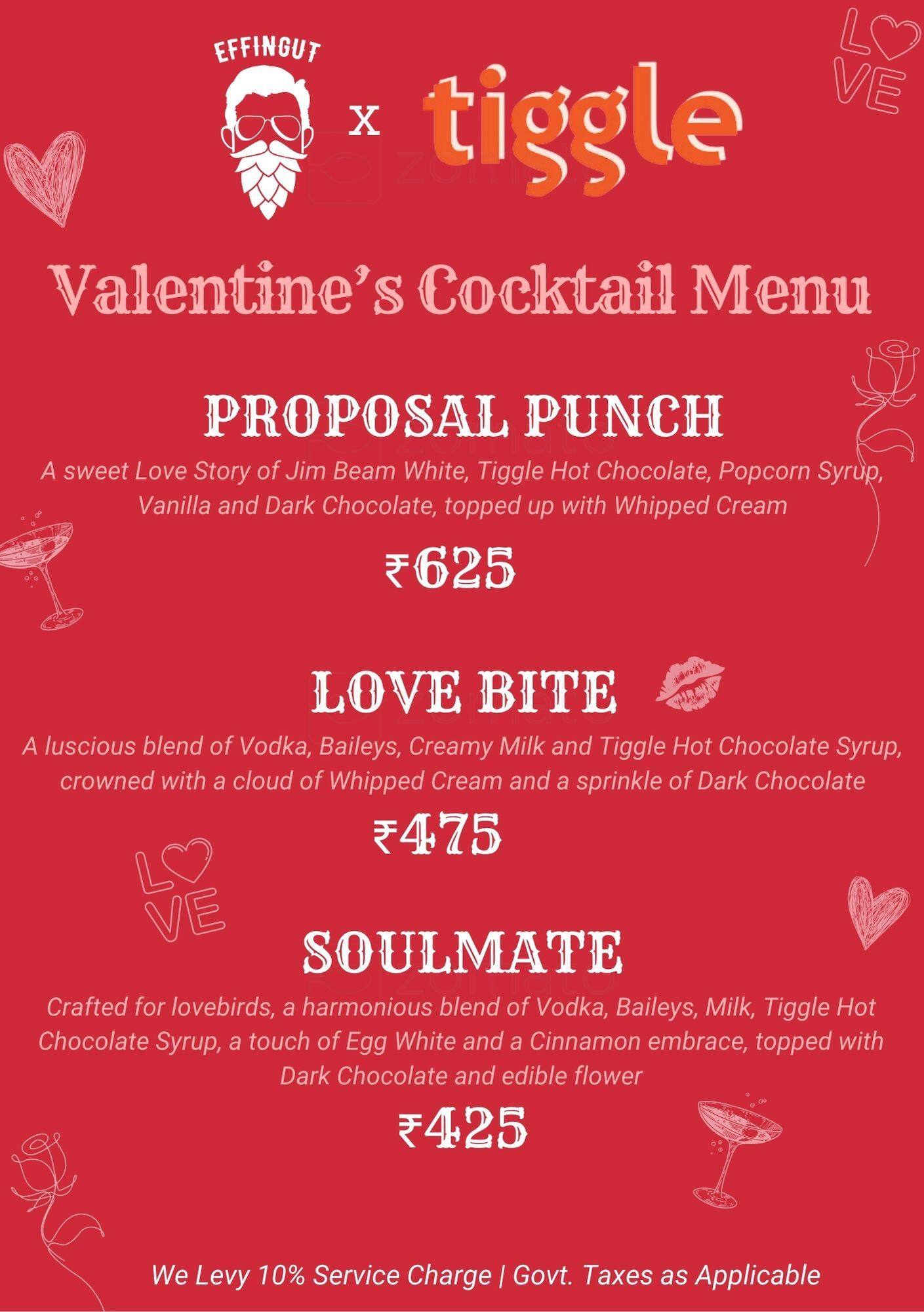 EFFINGUT

x

tiggle

LOVE

Valentine's Cocktail Menu

PROPOSAL PUNCH

A sweet Love Story of Jim Beam White, Tiggle Hot Chocolate, Popcorn Syrup, Vanilla and Dark Chocolate, topped up with Whipped Cream

₹625

LOVE BITE

A luscious blend of Vodka, Baileys, Creamy Milk and Tiggle Hot Chocolate Syrup, crowned with a cloud of Whipped Cream and a sprinkle of Dark Chocolate

₹475

LOVE

SOULMATE

Crafted for lovebirds, a harmonious blend of Vodka, Baileys, Milk, Tiggle Hot Chocolate Syrup, a touch of Egg White and a Cinnamon embrace, topped with Dark Chocolate and edible flower

₹425

We Levy 10% Service Charge | Govt. Taxes as Applicable